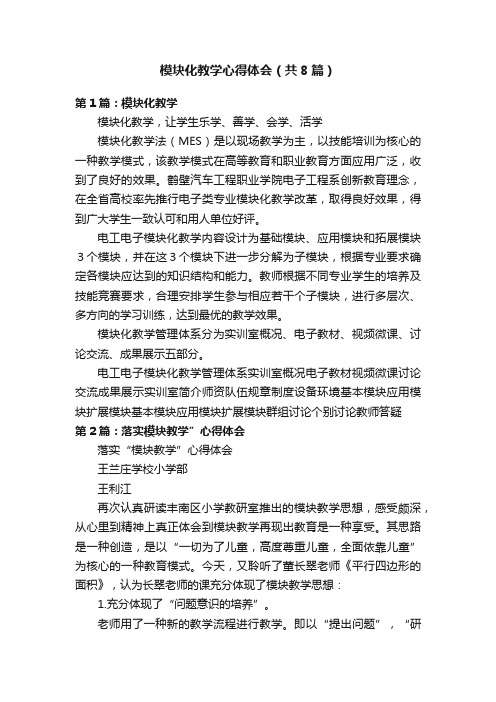 模块化教学心得体会（共8篇）

第1篇：模块化教学

模块化教学，让学生乐学、善学、会学、活学

模块化教学法（MES）是以现场教学为主，以技能培训为核心的一种教学模式，该教学模式在高等教育和职业教育方面应用广泛，收到了良好的效果。鹤壁汽车工程职业学院电子工程系创新教育理念，在全省高校率先推行电子类专业模块化教学改革，取得良好效果，得到广大学生一致认可和用人单位好评。

电工电子模块化教学内容设计为基础模块、应用模块和拓展模块3个模块，并在这3个模块下进一步分解为子模块，根据专业要求确定各模块应达到的知识结构和能力。教师根据不同专业学生的培养及技能竞赛要求，合理安排学生参与相应若干个子模块，进行多层次、多方向的学习训练，达到最优的教学效果。

模块化教学管理体系分为实训室概况、电子教材、视频微课、讨论交流、成果展示五部分。

电工电子模块化教学管理体系实训室概况电子教材视频微课讨论交流成果展示实训室简介师资队伍规章制度设备环境基本模块应用模块扩展模块基本模块应用模块扩展模块群组讨论个别讨论教师答疑

第2篇：落实模块教学”心得体会

落实“模块教学”心得体会

王兰庄学校小学部

王利江

再次认真研读丰南区小学教研室推出的模块教学思想，感受颇深，从心里到精神上真正体会到模块教学再现出教育是一种享受。其思路是一种创造，是以“一切为了儿童，高度尊重儿童，全面依靠儿童”为核心的一种教育模式。今天，又聆听了董长翠老师《平行四边形的面积》，认为长翠老师的课充分体现了模块教学思想：

1.充分体现了“问题意识的培养”。

老师用了一种新的教学流程进行教学。即以“提出问题”，“研